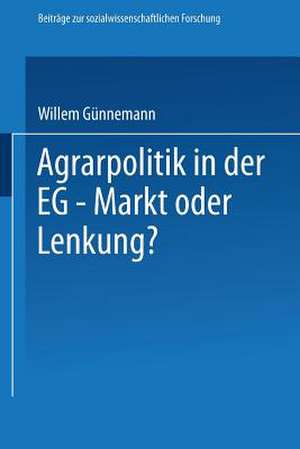 Beiträge zur sozialwissenschaftlichen Forschung

Willem Günnemann

Agrarpolitik in der EG - Markt oder Lenkung?